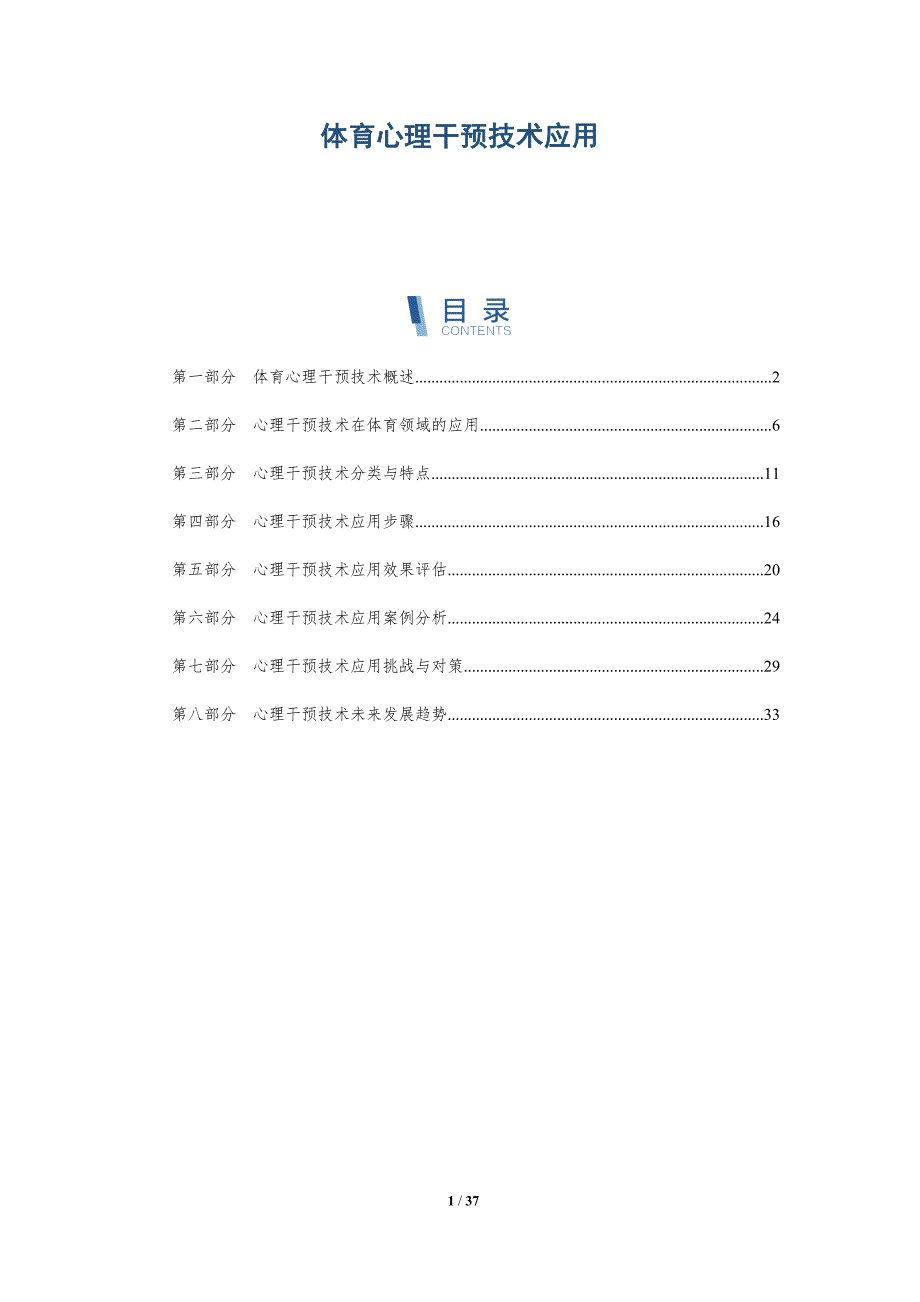 体育心理干预技术应用

目录
CONTENTS

第一部分 体育心理干预技术概述 2

第二部分 心理干预技术在体育领域的应用 6

第三部分 心理干预技术分类与特点 11

第四部分 心理干预技术应用步骤 16

第五部分 心理干预技术应用效果评估 20

第六部分 心理干预技术应用案例分析 24

第七部分 心理干预技术应用挑战与对策 29

第八部分 心理干预技术未来发展趋势 33

1 / 37